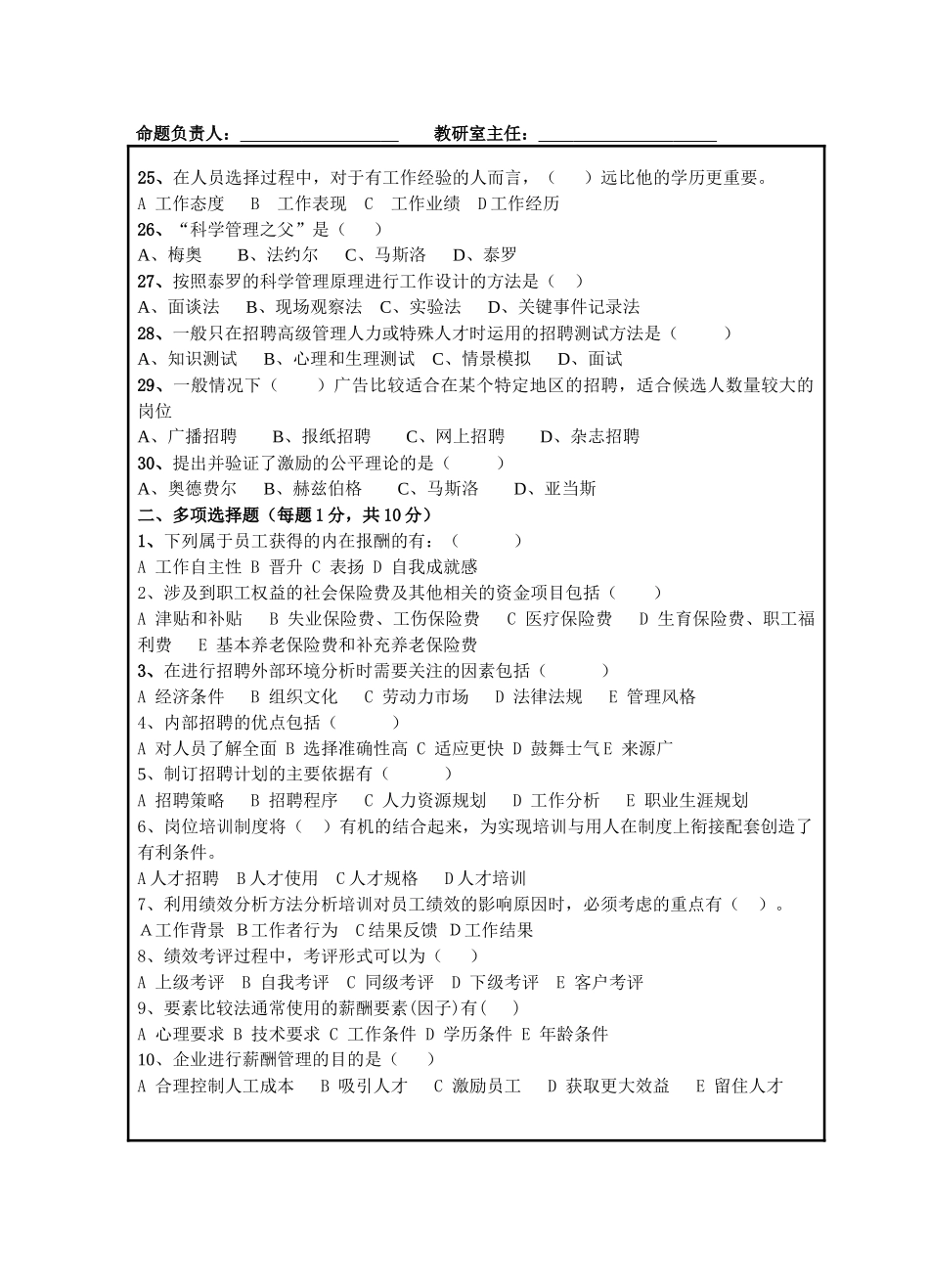 命题负责人：__________ 教研室主任：__________

25、在人员选择过程中，对于有工作经验的人而言，（ ）远比他的学历更重要。
A 工作态度 B 工作表现 C 工作业绩 D工作经历
26、“科学管理之父”是（ ）
A、梅奥 B、法约尔 C、马斯洛 D、泰罗
27、按照泰罗的科学管理原理进行工作设计的方法是（ ）
A、面谈法 B、现场观察法 C、实验法 D、关键事件记录法
28、一般只在招聘高级管理人力或特殊人才时运用的招聘测试方法是（ ）
A、知识测试 B、心理和生理测试 C、情景模拟 D、面试
29、一般情况下（ ）广告比较适合在某个特定地区的招聘，适合候选人数量较大的岗位
A、广播招聘 B、报纸招聘 C、网上招聘 D、杂志招聘
30、提出并验证了激励的公平理论的是（ ）
A、奥德费尔 B、赫兹伯格 C、马斯洛 D、亚当斯
二、多项选择题（每题1分，共10分）
1、下列属于员工获得的内在报酬的有：（ ）
A 工作自主性 B 晋升 C 表扬 D 自我成就感
2、涉及到职工权益的社会保险费及其他相关的资金项目包括（ ）
A 津贴和补贴 B 失业保险费、工伤保险费 C 医疗保险费 D 生育保险费、职工福利费 E 基本养老保险费和补充养老保险费
3、在进行招聘外部环境分析时需要关注的因素包括（ ）
A 经济条件 B 组织文化 C 劳动力市场 D 法律法规 E 管理风格
4、内部招聘的优点包括（ ）
A 对人员了解全面 B 选择准确性高 C 适应更快 D 鼓舞士气E 来源广
5、制订招聘计划的主要依据有（ ）
A 招聘策略 B 招聘程序 C 人力资源规划 D 工作分析 E 职业生涯规划
6、岗位培训制度将（ ）有机的结合起来，为实现培训与用人在制度上衔接配套创造了有利条件。
A人才招聘 B人才使用 C人才规格 D人才培训
7、利用绩效分析方法分析培训对员工绩效的影响原因时，必须考虑的重点有（ ）。
A工作背景 B工作者行为 C结果反馈 D工作结果
8、绩效考评过程中，考评形式可以为（ ）
A 上级考评 B 自我考评 C 同级考评 D 下级考评 E 客户考评
9、要素比较法通常使用的薪酬要素(因子)有( )
A 心理要求 B 技术要求 C 工作条件 D 学历条件 E 年龄条件
10、企业进行薪酬管理的目的是（ ）
A 合理控制人工成本 B 吸引人才 C 激励员工 D 获取更大效益 E 留住人才